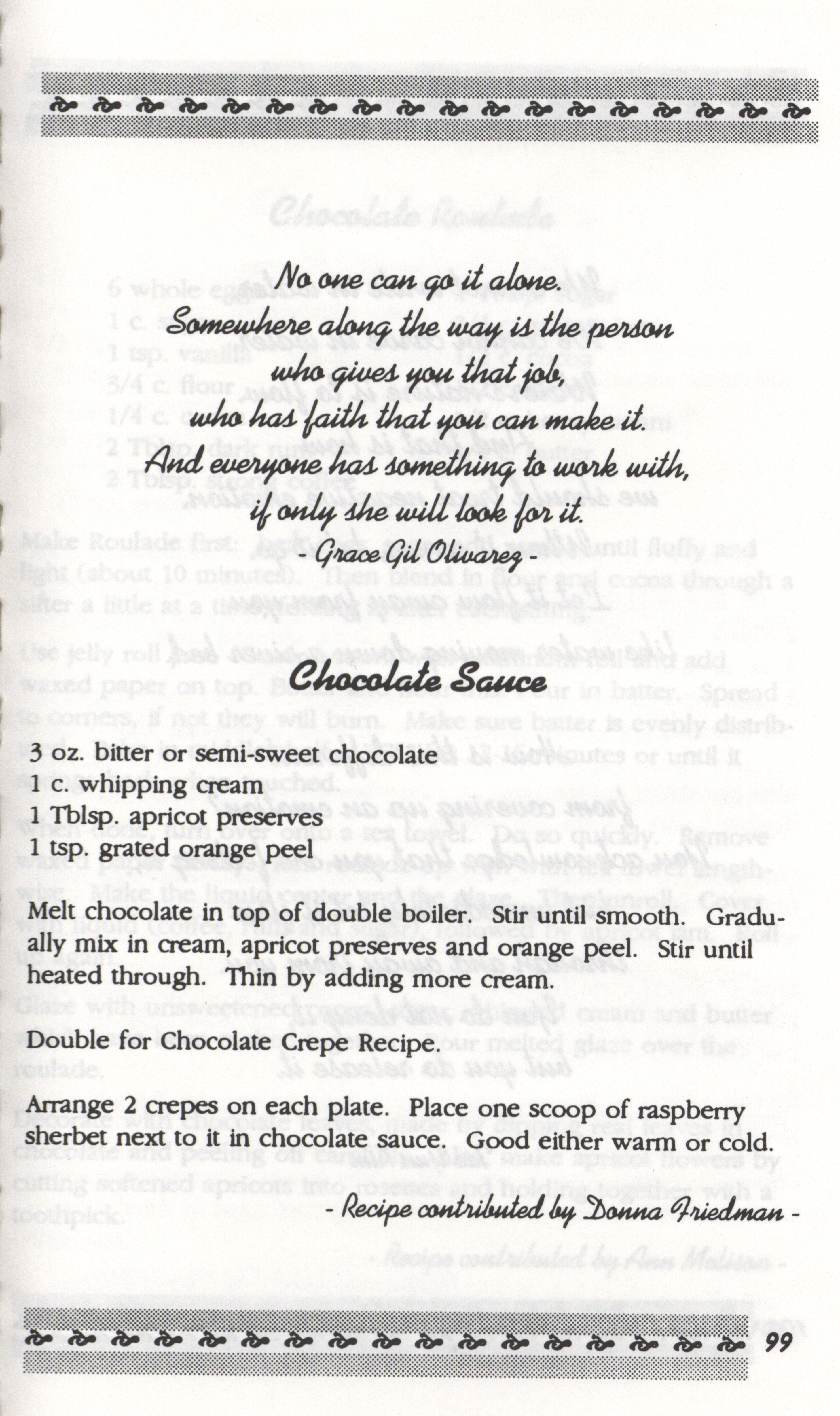 No one can go it alone.
Somewhere along the way is the person
who gives you that job,
who has faith that you can make it.
And everyone has something to work with,
if only she will look for it.
- Grace Gil Olivarez -

Chocolate Sauce

3 oz. bitter or semi-sweet chocolate
1 c. whipping cream
1 Tblsp. apricot preserves
1 tsp. grated orange peel

Melt chocolate in top of double boiler. Stir until smooth. Gradually mix in cream, apricot preserves and orange peel. Stir until heated through. Thin by adding more cream.

Double for Chocolate Crepe Recipe.

Arrange 2 crepes on each plate. Place one scoop of raspberry sherbet next to it in chocolate sauce. Good either warm or cold.

- Recipe contributed by Donna Friedman -

99